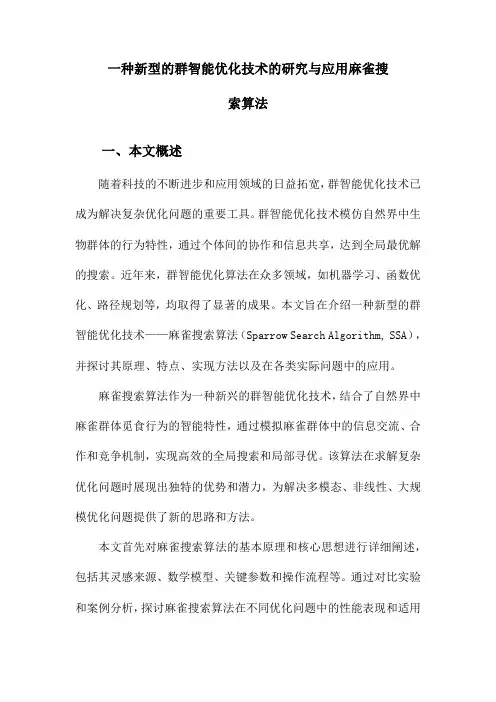 一种新型的群智能优化技术的研究与应用麻雀搜索算法

一、本文概述

随着科技的不断进步和应用领域的日益拓宽，群智能优化技术已成为解决复杂优化问题的重要工具。群智能优化技术模仿自然界中生物群体的行为特性，通过个体间的协作和信息共享，达到全局最优解的搜索。近年来，群智能优化算法在众多领域，如机器学习、函数优化、路径规划等，均取得了显著的成果。本文旨在介绍一种新型的群智能优化技术——麻雀搜索算法（Sparrow Search Algorithm, SSA），并探讨其原理、特点、实现方法以及在各类实际问题中的应用。

麻雀搜索算法作为一种新兴的群智能优化技术，结合了自然界中麻雀群体觅食行为的智能特性，通过模拟麻雀群体中的信息交流、合作和竞争机制，实现高效的全局搜索和局部寻优。该算法在求解复杂优化问题时展现出独特的优势和潜力，为解决多模态、非线性、大规模优化问题提供了新的思路和方法。

本文首先对麻雀搜索算法的基本原理和核心思想进行详细阐述，包括其灵感来源、数学模型、关键参数和操作流程等。通过对比实验和案例分析，探讨麻雀搜索算法在不同优化问题中的性能表现和适用